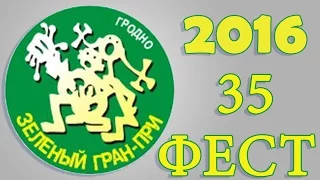 ГРОДНО

ЗЕЛЕНЫЙ ГРАН-ПРИ

2016
35
ФЕСТ